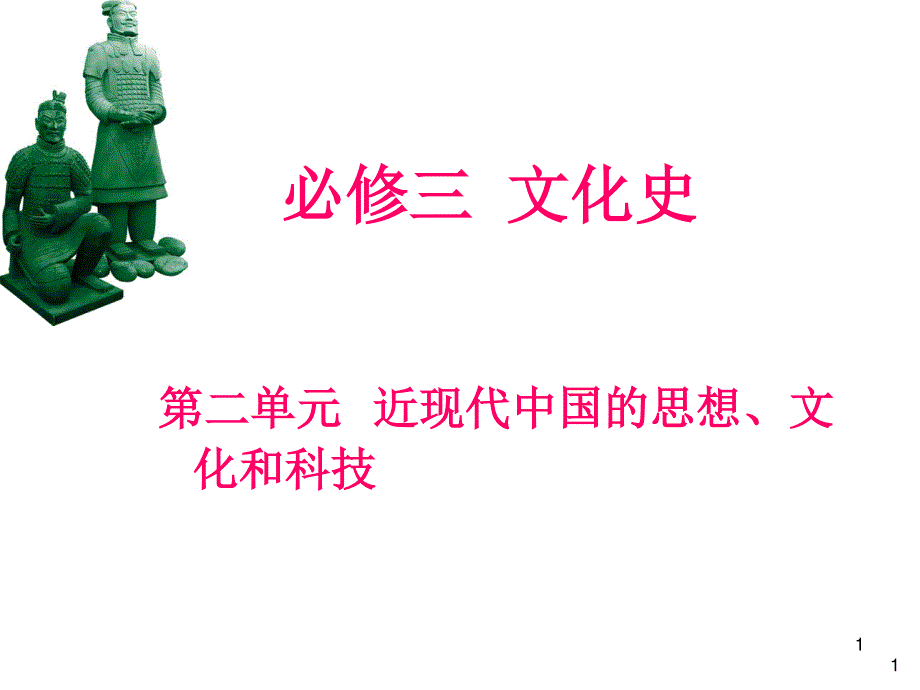 必修三 文化史

第二单元 近现代中国的思想、文化和科技

1

1